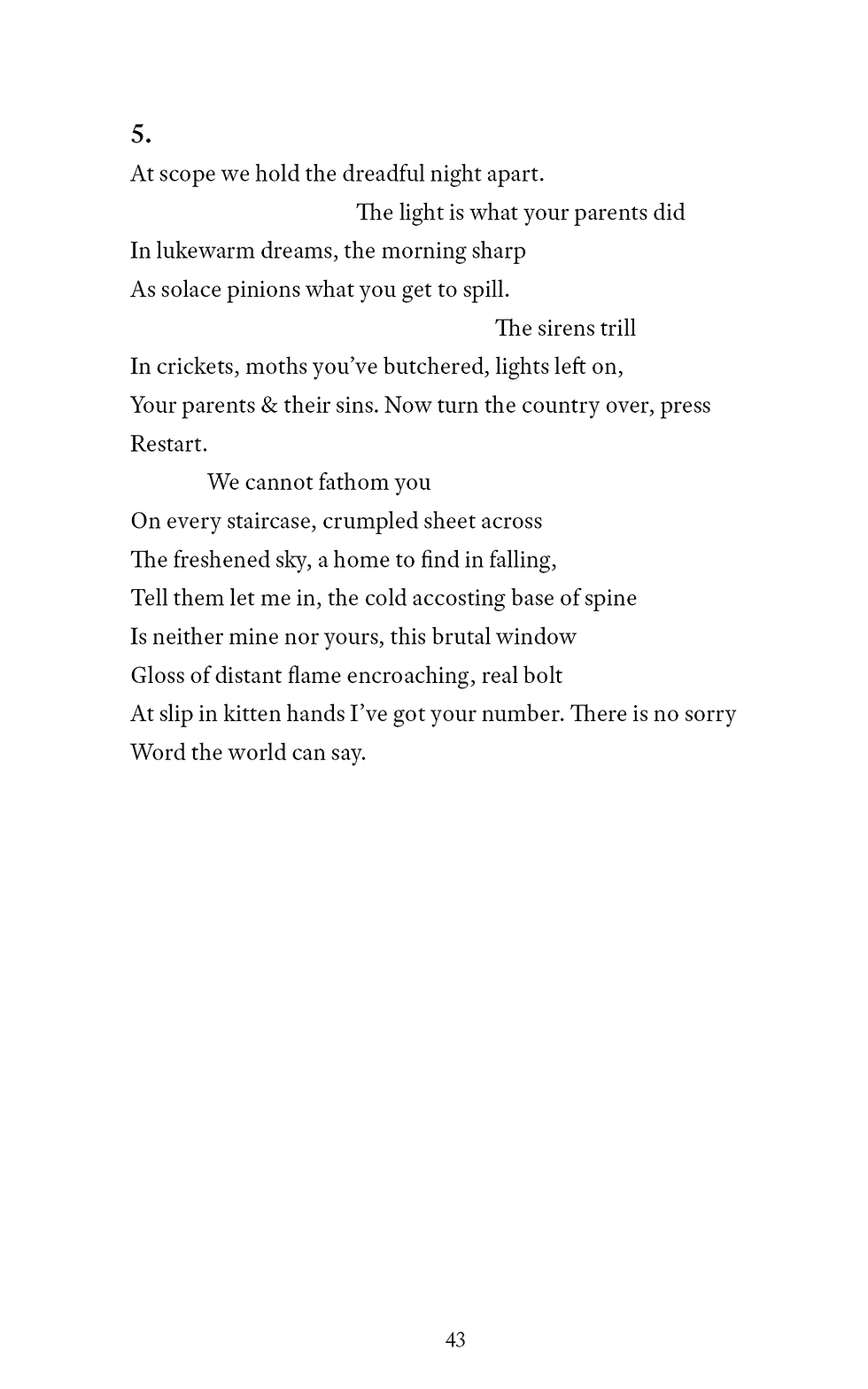 5.

At scope we hold the dreadful night apart.
The light is what your parents did
In lukewarm dreams, the morning sharp
As solace pinions what you get to spill.
The sirens trill
In crickets, moths you've butchered, lights left on,
Your parents & their sins. Now turn the country over, press
Restart.
We cannot fathom you
On every staircase, crumpled sheet across
The freshened sky, a home to find in falling,
Tell them let me in, the cold accosting base of spine
Is neither mine nor yours, this brutal window
Gloss of distant flame encroaching, real bolt
At slip in kitten hands I've got your number. There is no sorry
Word the world can say.

43